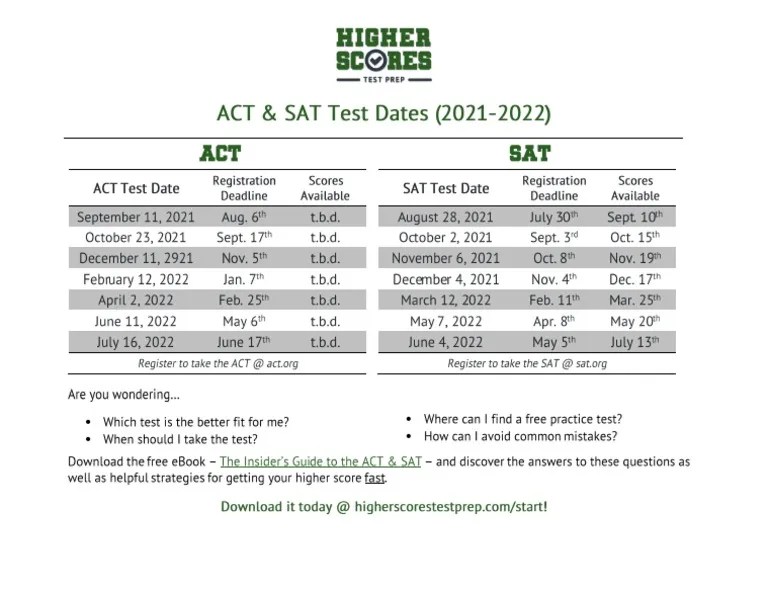 HIGHER SCORES
TEST PREP

ACT & SAT Test Dates (2021-2022)

ACT

| ACT Test Date | Registration Deadline | Scores Available |
|---|---|---|
| September 11, 2021 | Aug. 6$^{th}$ | t.b.d. |
| October 23, 2021 | Sept. 17$^{th}$ | t.b.d. |
| December 11, 2921 | Nov. 5$^{th}$ | t.b.d. |
| February 12, 2022 | Jan. 7$^{th}$ | t.b.d. |
| April 2, 2022 | Feb. 25$^{th}$ | t.b.d. |
| June 11, 2022 | May 6$^{th}$ | t.b.d. |
| July 16, 2022 | June 17$^{th}$ | t.b.d. |

Register to take the ACT @ act.org

SAT

| SAT Test Date | Registration Deadline | Scores Available |
|---|---|---|
| August 28, 2021 | July 30$^{th}$ | Sept. 10$^{th}$ |
| October 2, 2021 | Sept. 3$^{rd}$ | Oct. 15$^{th}$ |
| November 6, 2021 | Oct. 8$^{th}$ | Nov. 19$^{th}$ |
| December 4, 2021 | Nov. 4$^{th}$ | Dec. 17$^{th}$ |
| March 12, 2022 | Feb. 11$^{th}$ | Mar. 25$^{th}$ |
| May 7, 2022 | Apr. 8$^{th}$ | May 20$^{th}$ |
| June 4, 2022 | May 5$^{th}$ | July 13$^{th}$ |

Register to take the SAT @ sat.org

Are you wondering...

• Which test is the better fit for me?
• When should I take the test?

• Where can I find a free practice test?
• How can I avoid common mistakes?

Download the free eBook – The Insider's Guide to the ACT & SAT – and discover the answers to these questions as well as helpful strategies for getting your higher score fast.

Download it today @ higherscorestestprep.com/start!